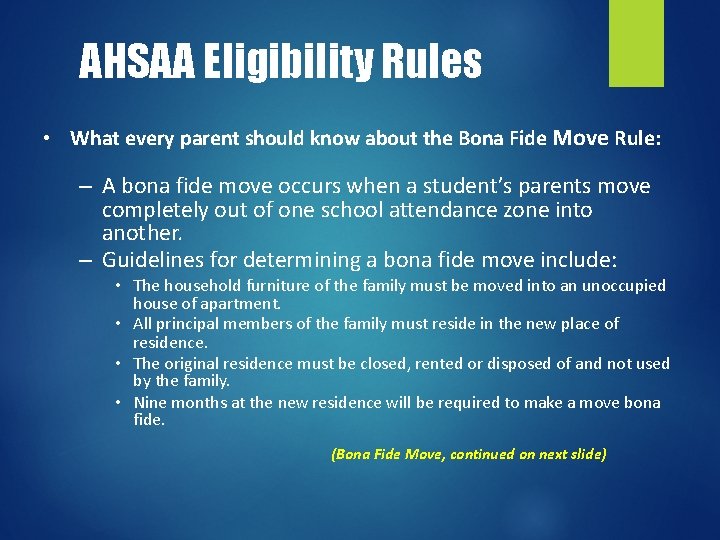 AHSAA Eligibility Rules

• What every parent should know about the Bona Fide Move Rule:

– A bona fide move occurs when a student's parents move completely out of one school attendance zone into another.

– Guidelines for determining a bona fide move include:

• The household furniture of the family must be moved into an unoccupied house of apartment.

• All principal members of the family must reside in the new place of residence.

• The original residence must be closed, rented or disposed of and not used by the family.

• Nine months at the new residence will be required to make a move bona fide.

(Bona Fide Move, continued on next slide)